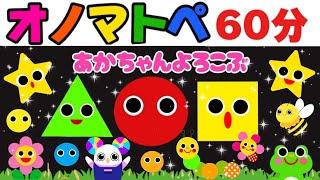 オノマトペ 60分

あかちゃんよろこぶ